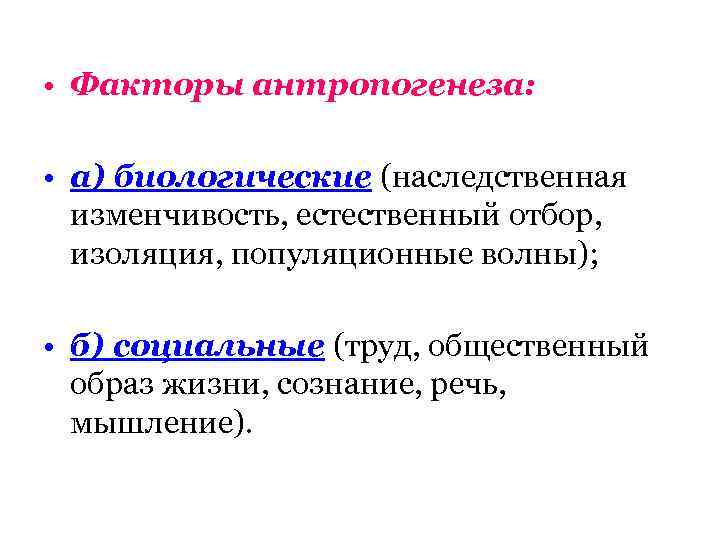 • Факторы антропогенеза:

• а) биологические (наследственная изменчивость, естественный отбор, изоляция, популяционные волны);

• б) социальные (труд, общественный образ жизни, сознание, речь, мышление).